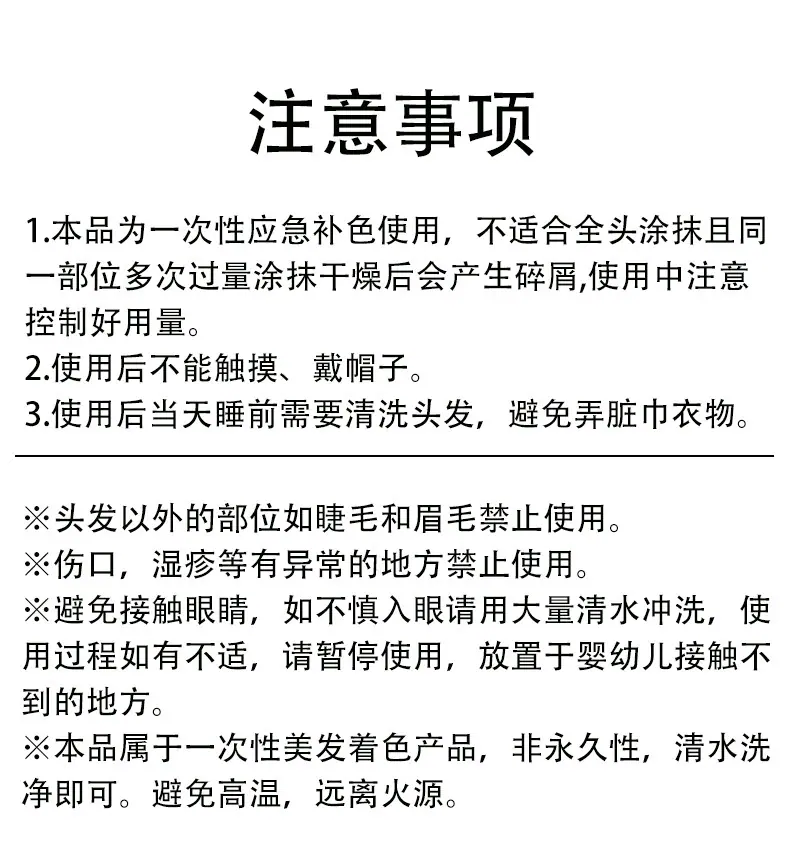 注意事项

1.本品为一次性应急补色使用，不适合全头涂抹且同一部位多次过量涂抹干燥后会产生碎屑,使用中注意控制好用量。
2.使用后不能触摸、戴帽子。
3.使用后当天睡前需要清洗头发，避免弄脏巾衣物。

※头发以外的部位如睫毛和眉毛禁止使用。
※伤口，湿疹等有异常的地方禁止使用。
※避免接触眼睛，如不慎入眼请用大量清水冲洗，使用过程如有不适，请暂停使用，放置于婴幼儿接触不到的地方。
※本品属于一次性美发着色产品，非永久性，清水洗净即可。避免高温，远离火源。